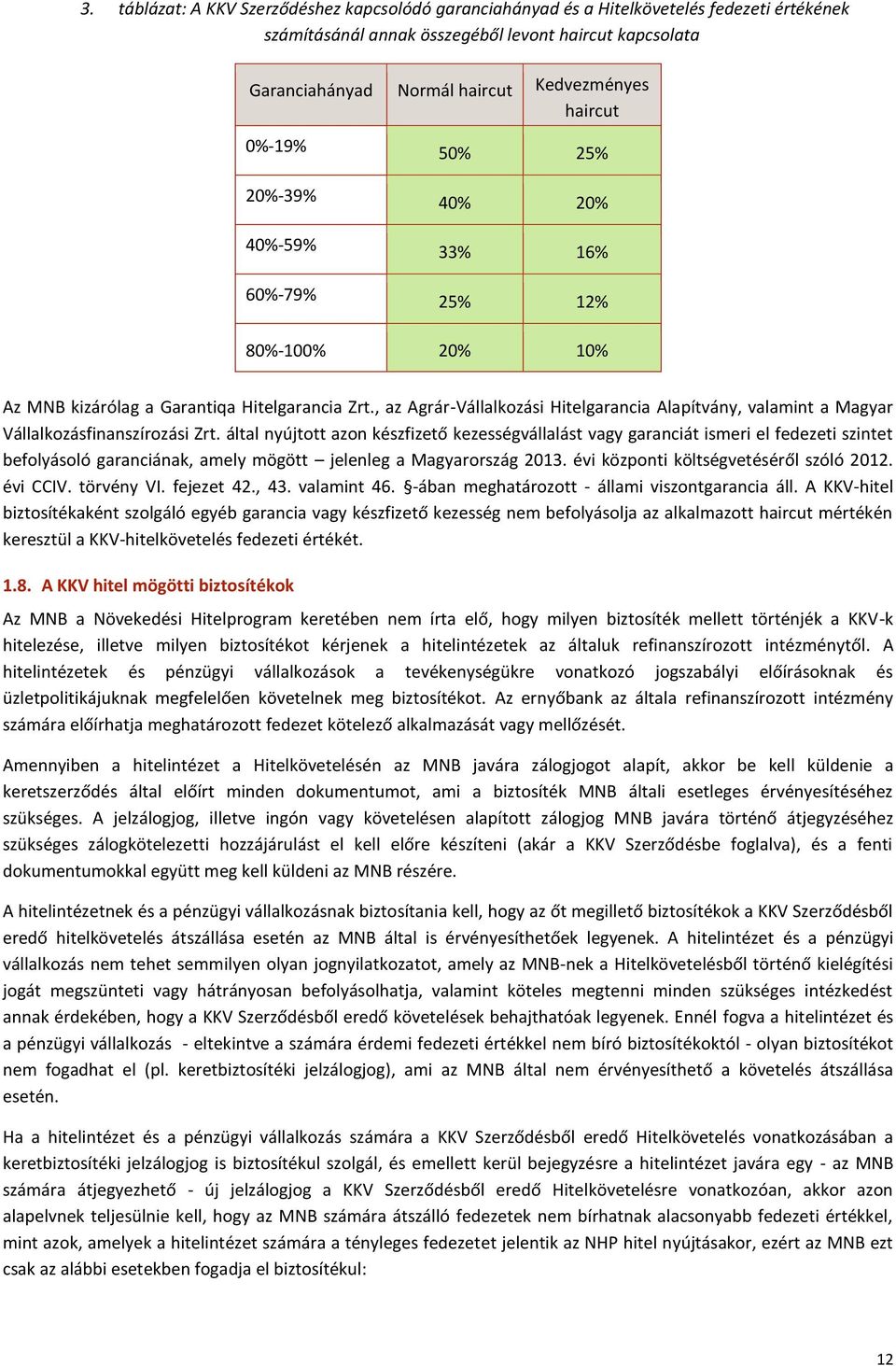 3. táblázat: A KKV Szerződéshez kapcsolódó garanciahányad és a Hitelkövetelés fedezeti értékének számításánál annak összegéből levont haircut kapcsolata

| Garanciahányad | Normál haircut | Kedvezményes haircut |
|---|---|---|
| 0%-19% | 50% | 25% |
| 20%-39% | 40% | 20% |
| 40%-59% | 33% | 16% |
| 60%-79% | 25% | 12% |
| 80%-100% | 20% | 10% |

Az MNB kizárólag a Garantiqa Hitelgarancia Zrt., az Agrár-Vállalkozási Hitelgarancia Alapítvány, valamint a Magyar Vállalkozásfinanszírozási Zrt. által nyújtott azon készfizető kezességvállalást vagy garanciát ismeri el fedezeti szintet befolyásoló garanciának, amely mögött – jelenleg a Magyarország 2013. évi központi költségvetéséről szóló 2012. évi CCIV. törvény VI. fejezet 42., 43. valamint 46. §-ában meghatározott - állami viszontgarancia áll. A KKV-hitel biztosítékaként szolgáló egyéb garancia vagy készfizető kezesség nem befolyásolja az alkalmazott haircut mértékén keresztül a KKV-hitelkövetelés fedezeti értékét.

1.8. A KKV hitel mögötti biztosítékok

Az MNB a Növekedési Hitelprogram keretében nem írta elő, hogy milyen biztosíték mellett történjék a KKV-k hitelezése, illetve milyen biztosítékot kérjenek a hitelintézetek az általuk refinanszírozott intézménytől. A hitelintézetek és pénzügyi vállalkozások a tevékenységükre vonatkozó jogszabályi előírásoknak és üzletpolitikájuknak megfelelően követelnek meg biztosítékot. Az ernyőbank az általa refinanszírozott intézmény számára előírhatja meghatározott fedezet kötelező alkalmazását vagy mellőzését.

Amennyiben a hitelintézet a Hitelkövetelésén az MNB javára zálogjogot alapít, akkor be kell küldenie a keretszerződés által előírt minden dokumentumot, ami a biztosíték MNB általi esetleges érvényesítéséhez szükséges. A jelzálogjog, illetve ingón vagy követelésen alapított zálogjog MNB javára történő átjegyzéséhez szükséges zálogkötelezetti hozzájárulást el kell előre készíteni (akár a KKV Szerződésbe foglalva), és a fenti dokumentumokkal együtt meg kell küldeni az MNB részére.

A hitelintézetnek és a pénzügyi vállalkozásnak biztosítania kell, hogy az őt megillető biztosítékok a KKV Szerződésből eredő hitelkövetelés átszállása esetén az MNB által is érvényesíthetőek legyenek. A hitelintézet és a pénzügyi vállalkozás nem tehet semmilyen olyan jognyilatkozatot, amely az MNB-nek a Hitelkövetelésből történő kielégítési jogát megszünteti vagy hátrányosan befolyásolhatja, valamint köteles megtenni minden szükséges intézkedést annak érdekében, hogy a KKV Szerződésből eredő követelések behajthatóak legyenek. Ennél fogva a hitelintézet és a pénzügyi vállalkozás - eltekintve a számára érdemi fedezeti értékkel nem bíró biztosítékoktól - olyan biztosítékot nem fogadhat el (pl. keretbiztosítéki jelzálogjog), ami az MNB által nem érvényesíthető a követelés átszállása esetén.

Ha a hitelintézet és a pénzügyi vállalkozás számára a KKV Szerződésből eredő Hitelkövetelés vonatkozásában a keretbiztosítéki jelzálogjog is biztosítékul szolgál, és emellett kerül bejegyzésre a hitelintézet javára egy - az MNB számára átjegyezhető - új jelzálogjog a KKV Szerződésből eredő Hitelkövetelésre vonatkozóan, akkor azon alapelvnek teljesülnie kell, hogy az MNB számára átszálló fedezetek nem bírhatnak alacsonyabb fedezeti értékkel, mint azok, amelyek a hitelintézet számára a tényleges fedezetet jelentik az NHP hitel nyújtásakor, ezért az MNB ezt csak az alábbi esetekben fogadja el biztosítékul:

12